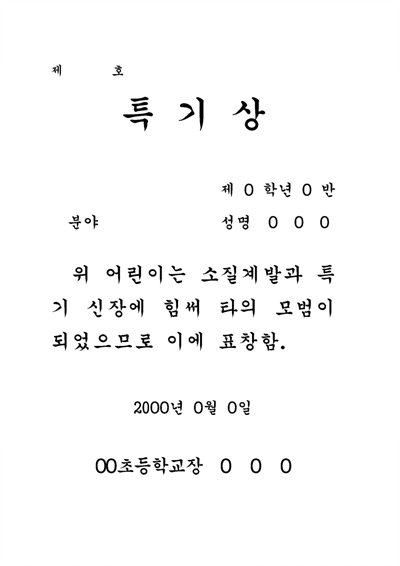 제 호

특 기 상

제 0 학년 0 반

분야 성명 0 0 0

위 어린이는 소질계발과 특기 신장에 힘써 타의 모범이 되었으므로 이에 표창함.

2000년 0월 0일

00초등학교장 0 0 0